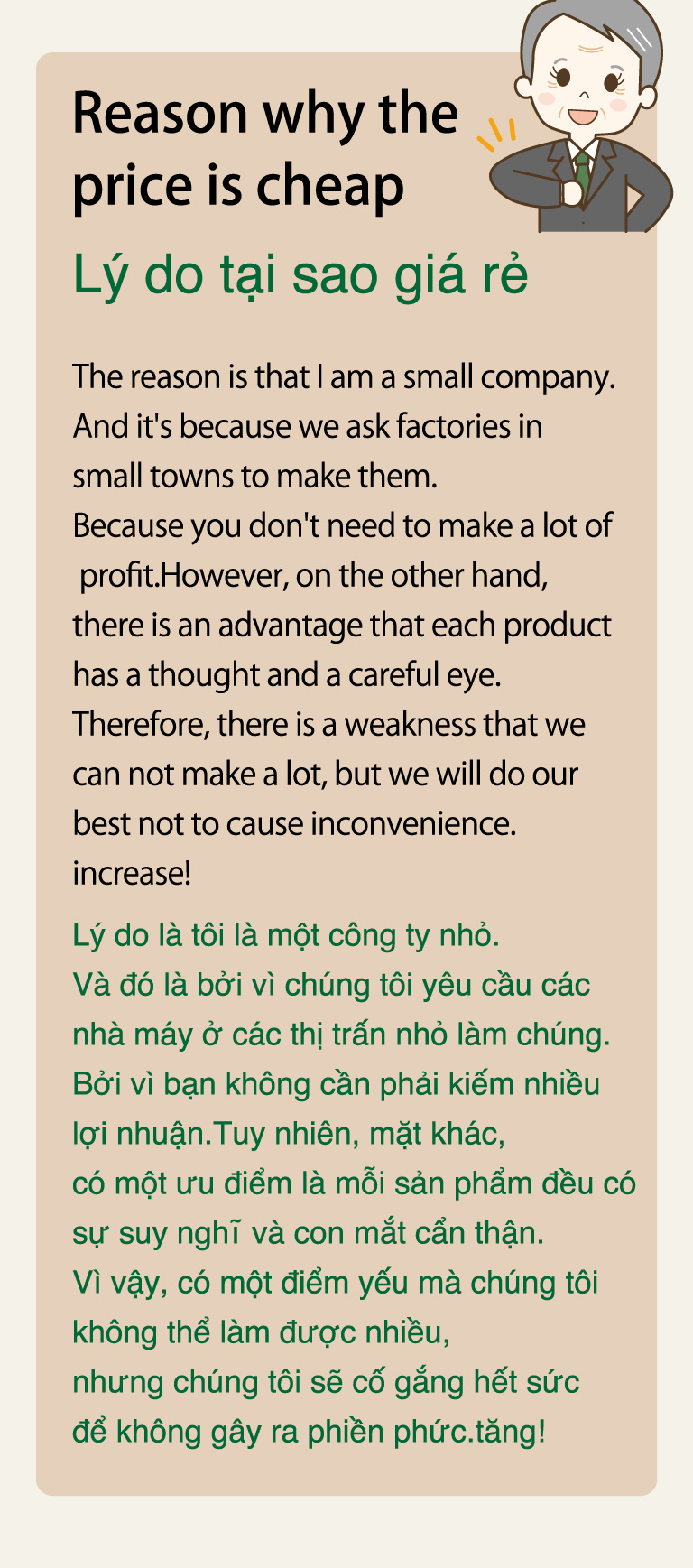 Reason why the price is cheap

Lý do tại sao giá rẻ

The reason is that I am a small company. And it's because we ask factories in small towns to make them. Because you don't need to make a lot of profit.However, on the other hand, there is an advantage that each product has a thought and a careful eye. Therefore, there is a weakness that we can not make a lot, but we will do our best not to cause inconvenience. increase!

Lý do là tôi là một công ty nhỏ. Và đó là bởi vì chúng tôi yêu cầu các nhà máy ở các thị trấn nhỏ làm chúng. Bởi vì bạn không cần phải kiếm nhiều lợi nhuận.Tuy nhiên, mặt khác, có một ưu điểm là mỗi sản phẩm đều có sự suy nghĩ và con mắt cẩn thận. Vì vậy, có một điểm yếu mà chúng tôi không thể làm được nhiều, nhưng chúng tôi sẽ cố gắng hết sức để không gây ra phiền phức.tăng!